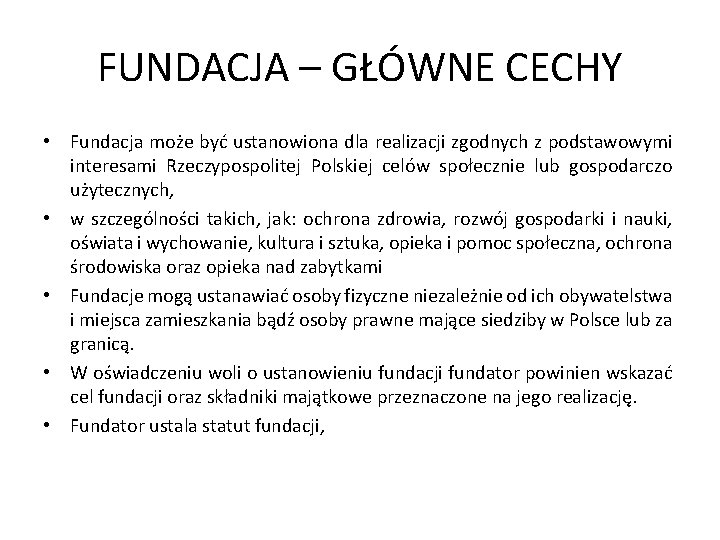 FUNDACJA – GŁÓWNE CECHY

• Fundacja może być ustanowiona dla realizacji zgodnych z podstawowymi interesami Rzeczypospolitej Polskiej celów społecznie lub gospodarczo użytecznych,

• w szczególności takich, jak: ochrona zdrowia, rozwój gospodarki i nauki, oświata i wychowanie, kultura i sztuka, opieka i pomoc społeczna, ochrona środowiska oraz opieka nad zabytkami

• Fundacje mogą ustanawiać osoby fizyczne niezależnie od ich obywatelstwa i miejsca zamieszkania bądź osoby prawne mające siedziby w Polsce lub za granicą.

• W oświadczeniu woli o ustanowieniu fundacji fundator powinien wskazać cel fundacji oraz składniki majątkowe przeznaczone na jego realizację.

• Fundator ustala statut fundacji,